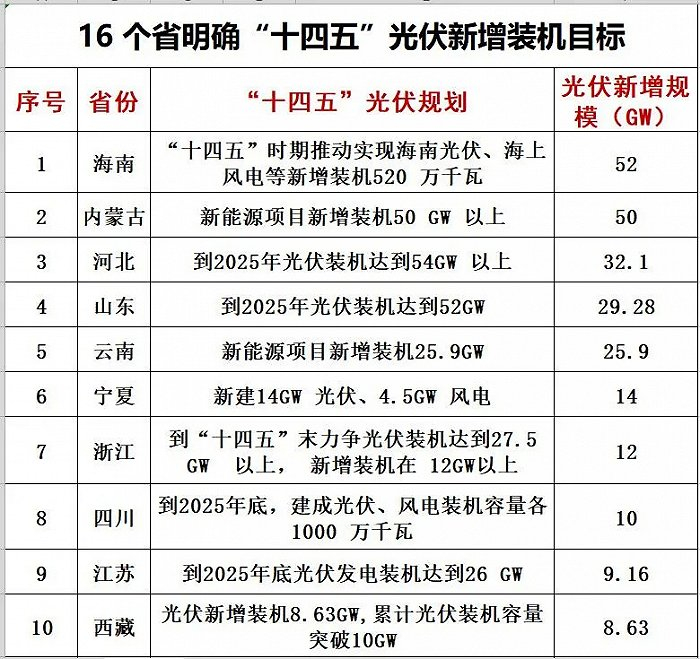 16 个省明确“十四五”光伏新增装机目标

| 序号 | 省份 | “十四五”光伏规划 | 光伏新增规模（GW） |
|---|---|---|---|
| 1 | 海南 | “十四五”时期推动实现海南光伏、海上风电等新增装机520 万千瓦 | 52 |
| 2 | 内蒙古 | 新能源项目新增装机50 GW 以上 | 50 |
| 3 | 河北 | 到2025年光伏装机达到54GW 以上 | 32.1 |
| 4 | 山东 | 到2025年光伏装机达到52GW | 29.28 |
| 5 | 云南 | 新能源项目新增装机25.9GW | 25.9 |
| 6 | 宁夏 | 新建14GW 光伏、4.5GW 风电 | 14 |
| 7 | 浙江 | 到“十四五”末力争光伏装机达到27.5 GW 以上， 新增装机在 12GW以上 | 12 |
| 8 | 四川 | 到2025年底，建成光伏、风电装机容量各1000 万千瓦 | 10 |
| 9 | 江苏 | 到2025年底光伏发电装机达到26 GW | 9.16 |
| 10 | 西藏 | 光伏新增装机8.63GW,累计光伏装机容量突破10GW | 8.63 |